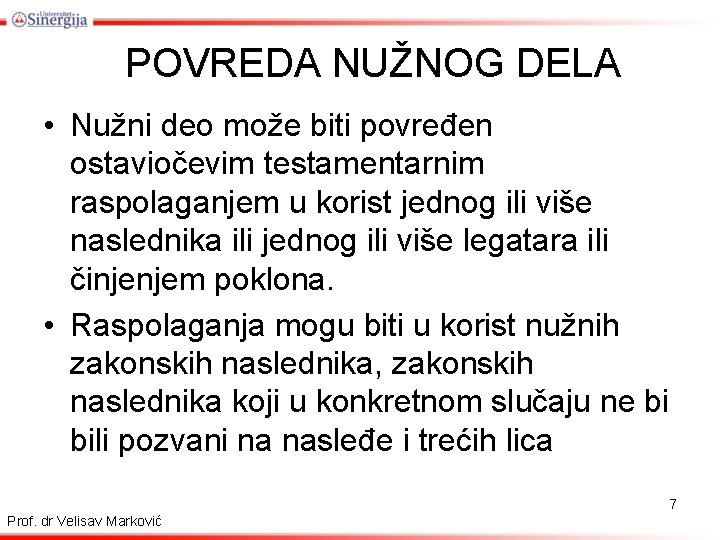 Univerzitet Sinergija

POVREDA NUŽNOG DELA

• Nužni deo može biti povređen ostaviočevim testamentarnim raspolaganjem u korist jednog ili više naslednika ili jednog ili više legatara ili činjenjem poklona.

• Raspolaganja mogu biti u korist nužnih zakonskih naslednika, zakonskih naslednika koji u konkretnom slučaju ne bi bili pozvani na nasleđe i trećih lica

7

Prof. dr Velisav Marković